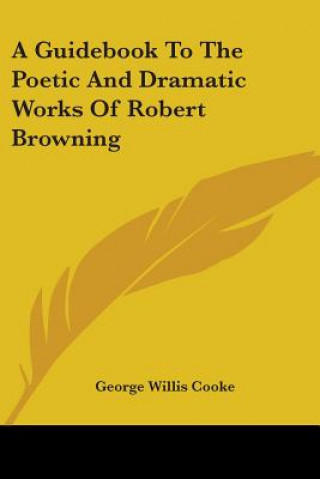 A Guidebook To The Poetic And Dramatic Works Of Robert Browning

George Willis Cooke